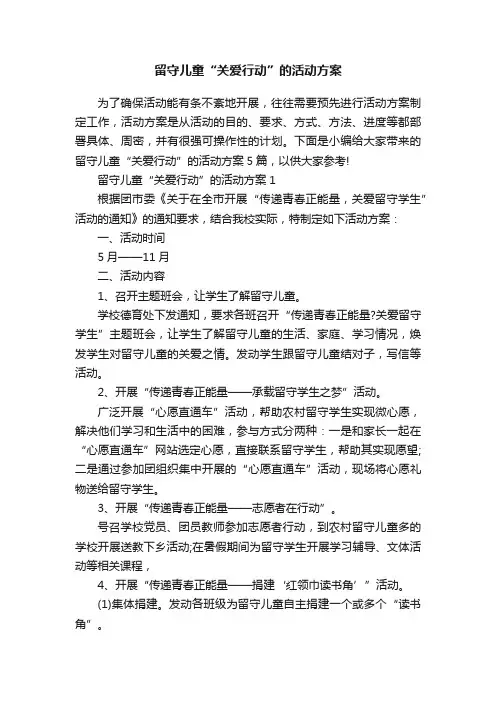 留守儿童“关爱行动”的活动方案

为了确保活动能有条不紊地开展，往往需要预先进行活动方案制定工作，活动方案是从活动的目的、要求、方式、方法、进度等都部署具体、周密，并有很强可操作性的计划。下面是小编给大家带来的留守儿童“关爱行动”的活动方案5篇，以供大家参考!

留守儿童“关爱行动”的活动方案1

根据团市委《关于在全市开展“传递青春正能量，关爱留守学生”活动的通知》的通知要求，结合我校实际，特制定如下活动方案：

一、活动时间

5月——11月

二、活动内容

1、召开主题班会，让学生了解留守儿童。

学校德育处下发通知，要求各班召开“传递青春正能量?关爱留守学生”主题班会，让学生了解留守儿童的生活、家庭、学习情况，焕发学生对留守儿童的关爱之情。发动学生跟留守儿童结对子，写信等活动。

2、开展“传递青春正能量——承载留守学生之梦”活动。

广泛开展“心愿直通车”活动，帮助农村留守学生实现微心愿，解决他们学习和生活中的困难，参与方式分两种：一是和家长一起在“心愿直通车”网站选定心愿，直接联系留守学生，帮助其实现愿望;二是通过参加团组织集中开展的“心愿直通车”活动，现场将心愿礼物送给留守学生。

3、开展“传递青春正能量——志愿者在行动”。

号召学校党员、团员教师参加志愿者行动，到农村留守儿童多的学校开展送教下乡活动;在暑假期间为留守学生开展学习辅导、文体活动等相关课程，

4、开展“传递青春正能量——捐建‘红领巾读书角’”活动。

(1)集体捐建。发动各班级为留守儿童自主捐建一个或多个“读书角”。